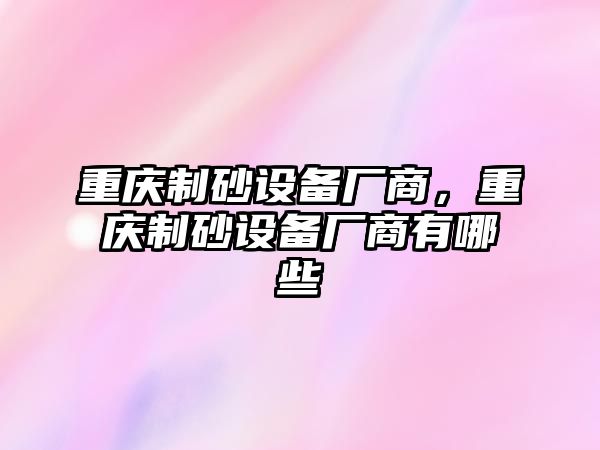 重庆制砂设备厂商，重庆制砂设备厂商有哪些